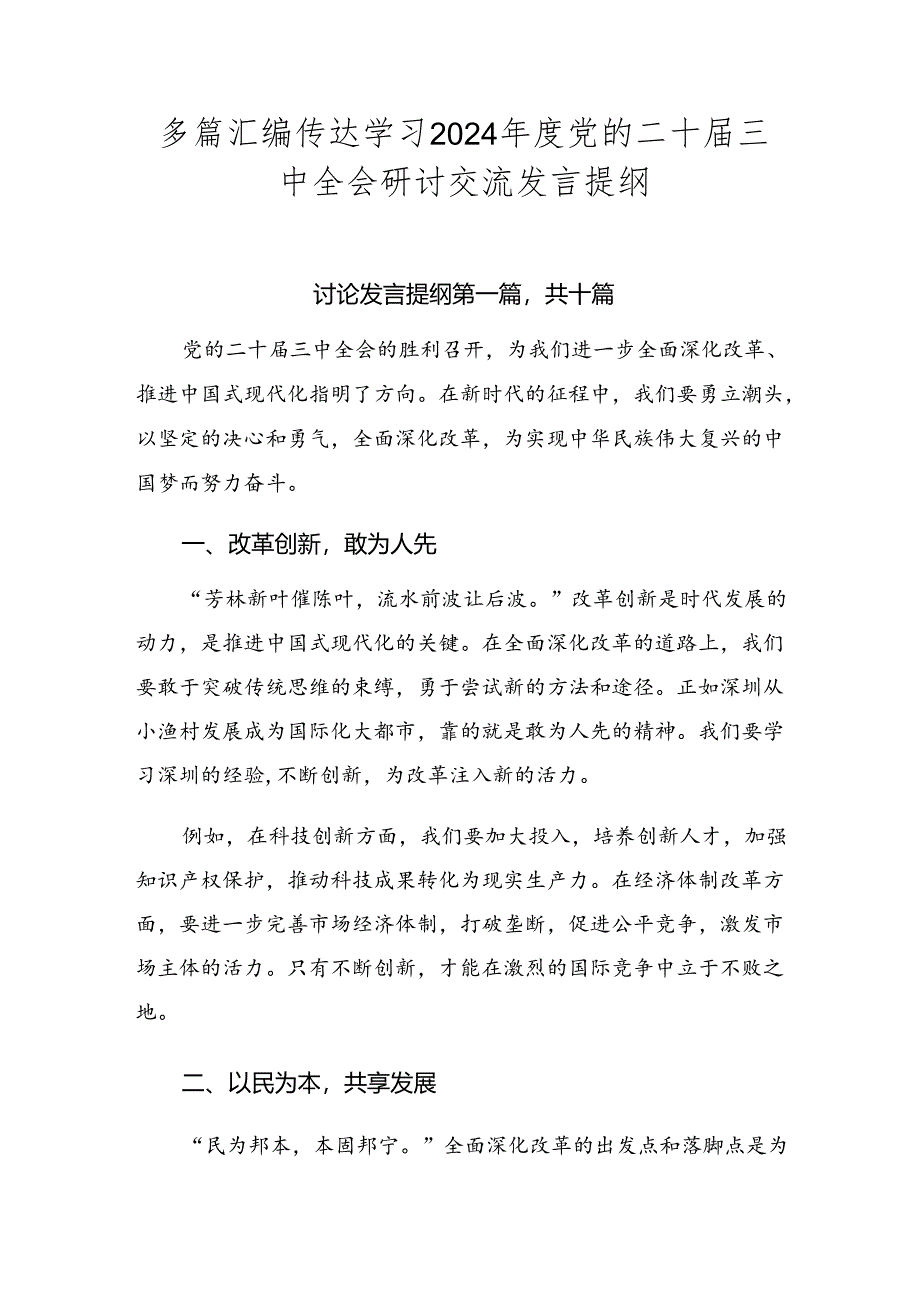 多篇汇编传达学习2024年度党的二十届三中全会研讨交流发言提纲

讨论发言提纲第一篇，共十篇

党的二十届三中全会的胜利召开，为我们进一步全面深化改革、推进中国式现代化指明了方向。在新时代的征程中，我们要勇立潮头，以坚定的决心和勇气，全面深化改革，为实现中华民族伟大复兴的中国梦而努力奋斗。

一、改革创新，敢为人先

“芳林新叶催陈叶，流水前波让后波。”改革创新是时代发展的动力，是推进中国式现代化的关键。在全面深化改革的道路上，我们要敢于突破传统思维的束缚，勇于尝试新的方法和途径。正如深圳从小渔村发展成为国际化大都市，靠的就是敢为人先的精神。我们要学习深圳的经验，不断创新，为改革注入新的活力。

例如，在科技创新方面，我们要加大投入，培养创新人才，加强知识产权保护，推动科技成果转化为现实生产力。在经济体制改革方面，要进一步完善市场经济体制，打破垄断，促进公平竞争，激发市场主体的活力。只有不断创新，才能在激烈的国际竞争中立于不败之地。

二、以民为本，共享发展

“民为邦本，本固邦宁。”全面深化改革的出发点和落脚点是为